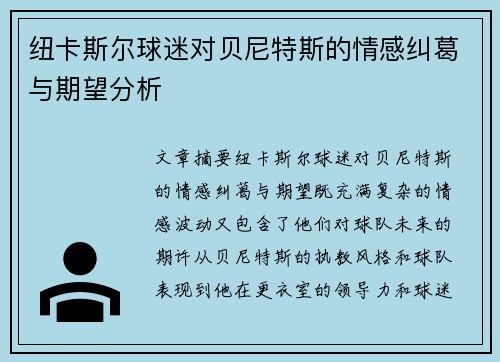 纽卡斯尔球迷对贝尼特斯的情感纠葛与期望分析

文章摘要纽卡斯尔球迷对贝尼特斯的情感纠葛与期望既充满复杂的情感波动又包含了他们对球队未来的期许从贝尼特斯的执教风格和球队表现到他在更衣室的领导力和球迷